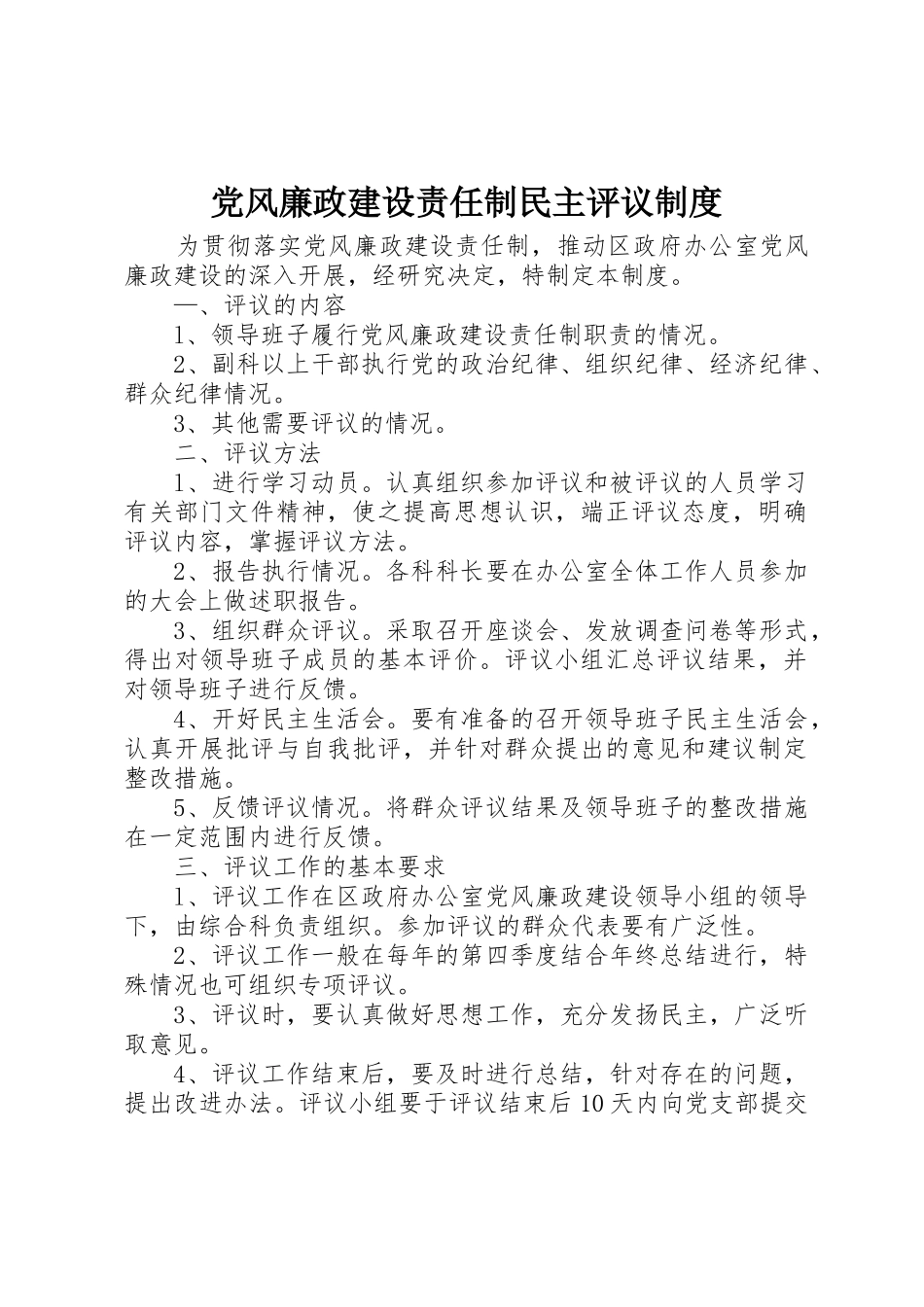 党风廉政建设责任制民主评议制度

为贯彻落实党风廉政建设责任制，推动区政府办公室党风廉政建设的深入开展，经研究决定，特制定本制度。

一、评议的内容

1、领导班子履行党风廉政建设责任制职责的情况。

2、副科以上干部执行党的政治纪律、组织纪律、经济纪律、群众纪律情况。

3、其他需要评议的情况。

二、评议方法

1、进行学习动员。认真组织参加评议和被评议的人员学习有关部门文件精神，使之提高思想认识，端正评议态度，明确评议内容，掌握评议方法。

2、报告执行情况。各科科长要在办公室全体工作人员参加的大会上做述职报告。

3、组织群众评议。采取召开座谈会、发放调查问卷等形式，得出对领导班子成员的基本评价。评议小组汇总评议结果，并对领导班子进行反馈。

4、开好民主生活会。要有准备的召开领导班子民主生活会，认真开展批评与自我批评，并针对群众提出的意见和建议制定整改措施。

5、反馈评议情况。将群众评议结果及领导班子的整改措施在一定范围内进行反馈。

三、评议工作的基本要求

1、评议工作在区政府办公室党风廉政建设领导小组的领导下，由综合科负责组织。参加评议的群众代表要有广泛性。

2、评议工作一般在每年的第四季度结合年终总结进行，特殊情况也可组织专项评议。

3、评议时，要认真做好思想工作，充分发扬民主，广泛听取意见。

4、评议工作结束后，要及时进行总结，针对存在的问题，提出改进办法。评议小组要于评议结束后10天内向党支部提交